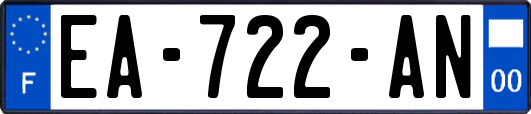 F
EA-722-AN
00